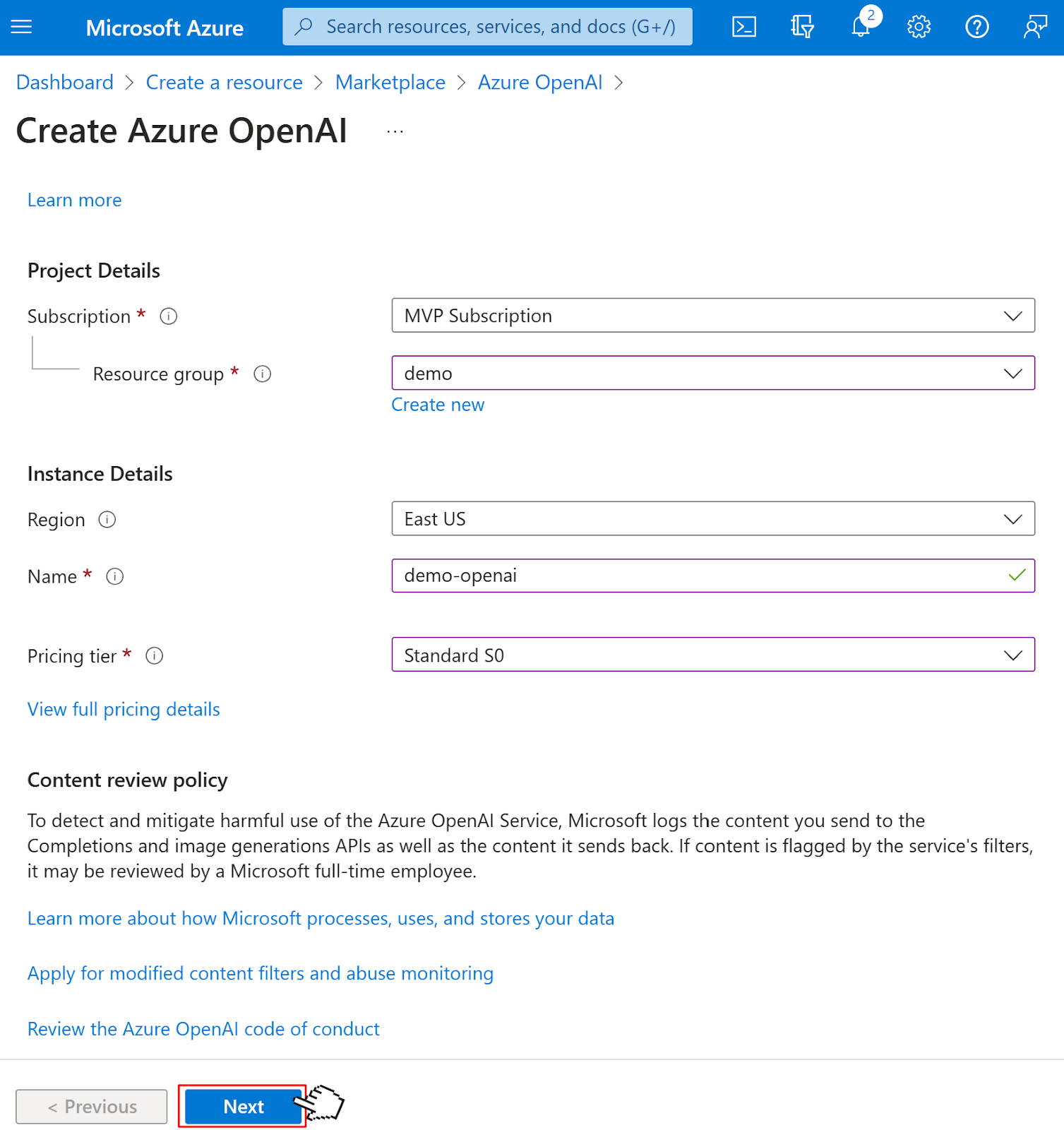 Microsoft Azure

Search resources, services, and docs (G+/)

2

Dashboard > Create a resource > Marketplace > Azure OpenAI >

Create Azure OpenAI ...

Learn more

Project Details

Subscription *

MVP Subscription

Resource group *

demo

Create new

Instance Details

Region

East US

Name *

demo-openai

Pricing tier *

Standard S0

View full pricing details

Content review policy

To detect and mitigate harmful use of the Azure OpenAI Service, Microsoft logs the content you send to the Completions and image generations APIs as well as the content it sends back. If content is flagged by the service's filters, it may be reviewed by a Microsoft full-time employee.

Learn more about how Microsoft processes, uses, and stores your data

Apply for modified content filters and abuse monitoring

Review the Azure OpenAI code of conduct

< Previous

Next